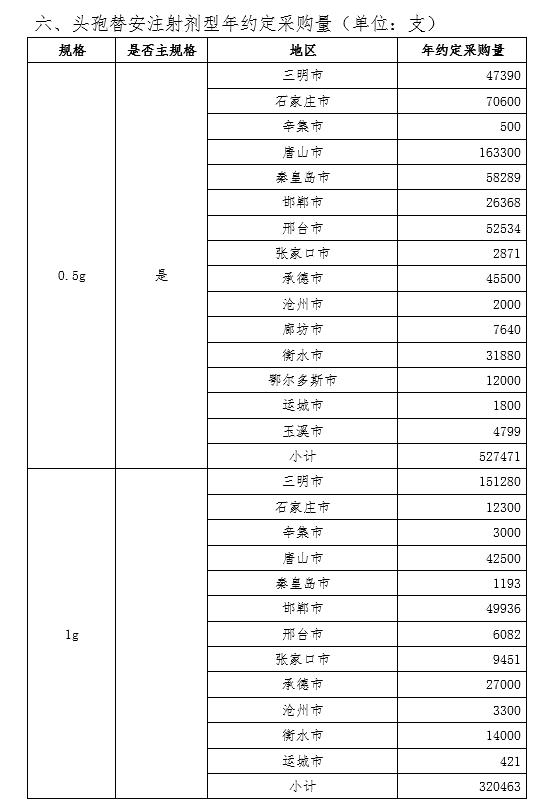 六、头孢替安注射剂型年约定采购量（单位：支）

| 规格 | 是否主规格 | 地区 | 年约定采购量 |
|---|---|---|---|
| 0.5g | 是 | 三明市 | 47390 |
| | | 石家庄市 | 70600 |
| | | 辛集市 | 500 |
| | | 唐山市 | 163300 |
| | | 秦皇岛市 | 58289 |
| | | 邯郸市 | 26368 |
| | | 邢台市 | 52534 |
| | | 张家口市 | 2871 |
| | | 承德市 | 45500 |
| | | 沧州市 | 2000 |
| | | 廊坊市 | 7640 |
| | | 衡水市 | 31880 |
| | | 鄂尔多斯市 | 12000 |
| | | 运城市 | 1800 |
| | | 玉溪市 | 4799 |
| | | 小计 | 527471 |
| 1g | | 三明市 | 151280 |
| | | 石家庄市 | 12300 |
| | | 辛集市 | 3000 |
| | | 唐山市 | 42500 |
| | | 秦皇岛市 | 1193 |
| | | 邯郸市 | 49936 |
| | | 邢台市 | 6082 |
| | | 张家口市 | 9451 |
| | | 承德市 | 27000 |
| | | 沧州市 | 3300 |
| | | 衡水市 | 14000 |
| | | 运城市 | 421 |
| | | 小计 | 320463 |